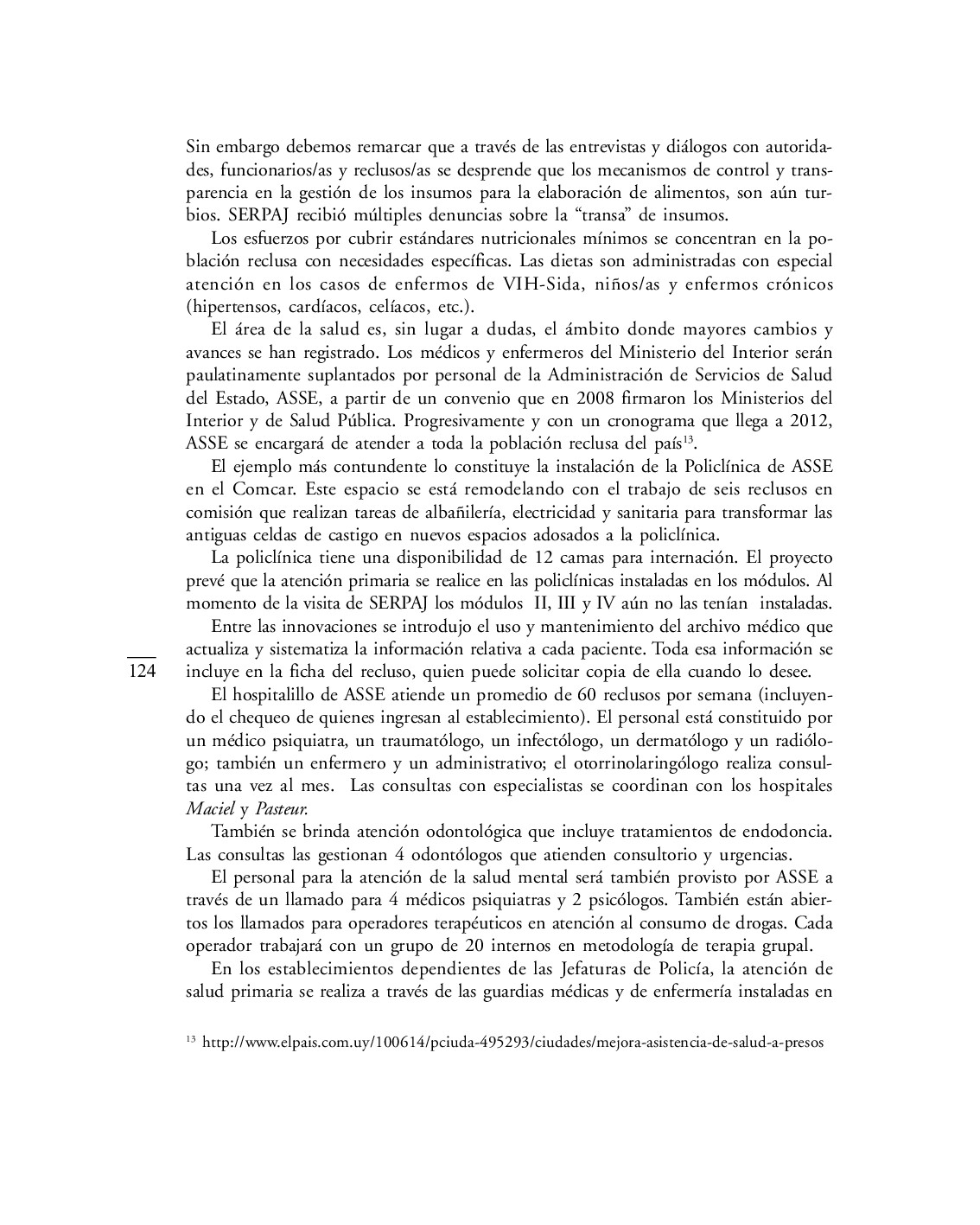 Sin embargo debemos remarcar que a través de las entrevistas y diálogos con autoridades, funcionarios/as y reclusos/as se desprende que los mecanismos de control y transparencia en la gestión de los insumos para la elaboración de alimentos, son aún turbios. SERPAJ recibió múltiples denuncias sobre la “transa” de insumos.

Los esfuerzos por cubrir estándares nutricionales mínimos se concentran en la población reclusa con necesidades específicas. Las dietas son administradas con especial atención en los casos de enfermos de VIH-Sida, niños/as y enfermos crónicos (hipertensos, cardíacos, celíacos, etc.).

El área de la salud es, sin lugar a dudas, el ámbito donde mayores cambios y avances se han registrado. Los médicos y enfermeros del Ministerio del Interior serán paulatinamente suplantados por personal de la Administración de Servicios de Salud del Estado, ASSE, a partir de un convenio que en 2008 firmaron los Ministerios del Interior y de Salud Pública. Progresivamente y con un cronograma que llega a 2012, ASSE se encargará de atender a toda la población reclusa del país$^{13}$.

El ejemplo más contundente lo constituye la instalación de la Policlínica de ASSE en el Comcar. Este espacio se está remodelando con el trabajo de seis reclusos en comisión que realizan tareas de albañilería, electricidad y sanitaria para transformar las antiguas celdas de castigo en nuevos espacios adosados a la policlínica.

La policlínica tiene una disponibilidad de 12 camas para internación. El proyecto prevé que la atención primaria se realice en las policlínicas instaladas en los módulos. Al momento de la visita de SERPAJ los módulos II, III y IV aún no las tenían instaladas.

Entre las innovaciones se introdujo el uso y mantenimiento del archivo médico que actualiza y sistematiza la información relativa a cada paciente. Toda esa información se incluye en la ficha del recluso, quien puede solicitar copia de ella cuando lo desee.

124

El hospitalillo de ASSE atiende un promedio de 60 reclusos por semana (incluyendo el chequeo de quienes ingresan al establecimiento). El personal está constituido por un médico psiquiatra, un traumatólogo, un infectólogo, un dermatólogo y un radiólogo; también un enfermero y un administrativo; el otorrinolaringólogo realiza consultas una vez al mes. Las consultas con especialistas se coordinan con los hospitales Maciel y Pasteur.

También se brinda atención odontológica que incluye tratamientos de endodoncia. Las consultas las gestionan 4 odontólogos que atienden consultorio y urgencias.

El personal para la atención de la salud mental será también provisto por ASSE a través de un llamado para 4 médicos psiquiatras y 2 psicólogos. También están abiertos los llamados para operadores terapéuticos en atención al consumo de drogas. Cada operador trabajará con un grupo de 20 internos en metodología de terapia grupal.

En los establecimientos dependientes de las Jefaturas de Policía, la atención de salud primaria se realiza a través de las guardias médicas y de enfermería instaladas en

$^{13}$ http://www.elpais.com.uy/100614/pciuda-495293/ciudades/mejora-asistencia-de-salud-a-presos